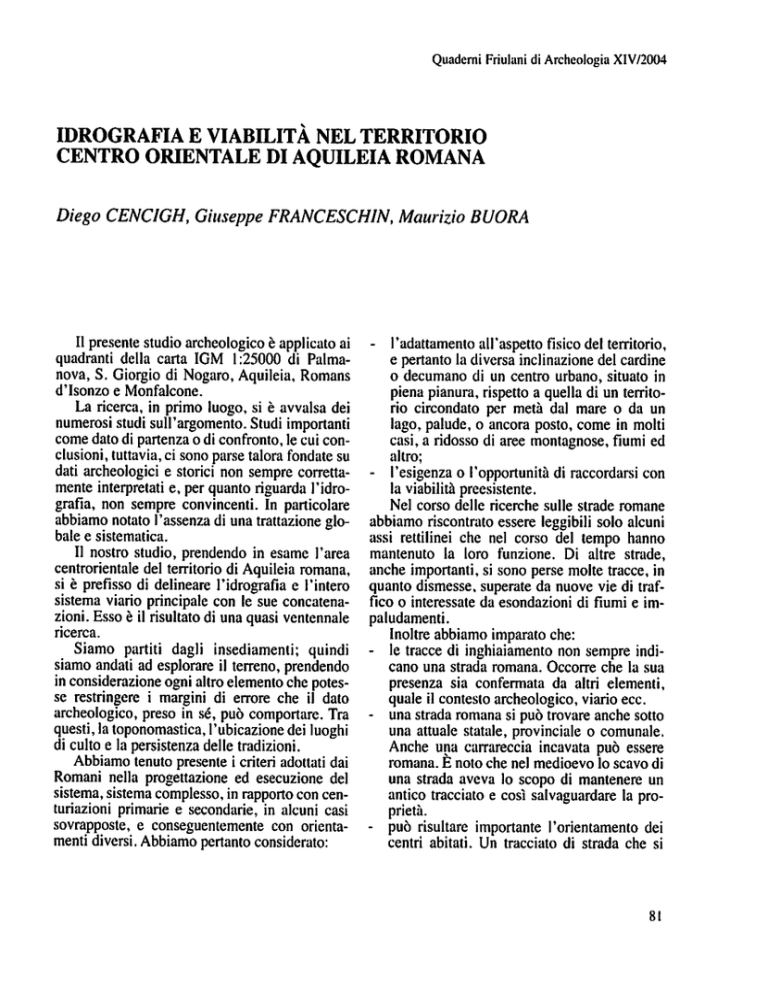 Quaderni Friulani di Archeologia XIV/2004

IDROGRAFIA E VIABILITÀ NEL TERRITORIO CENTRO ORIENTALE DI AQUILEIA ROMANA

Diego CENCIGH, Giuseppe FRANCESCHIN, Maurizio BUORA

Il presente studio archeologico è applicato ai quadranti della carta IGM 1:25000 di Palmanova, S. Giorgio di Nogaro, Aquileia, Romans d'Isonzo e Monfalcone.

La ricerca, in primo luogo, si è avvalsa dei numerosi studi sull'argomento. Studi importanti come dato di partenza o di confronto, le cui conclusioni, tuttavia, ci sono parse talora fondate su dati archeologici e storici non sempre correttamente interpretati e, per quanto riguarda l'idrografia, non sempre convincenti. In particolare abbiamo notato l'assenza di una trattazione globale e sistematica.

Il nostro studio, prendendo in esame l'area centrorientale del territorio di Aquileia romana, si è prefisso di delineare l'idrografia e l'intero sistema viario principale con le sue concatenazioni. Esso è il risultato di una quasi ventennale ricerca.

Siamo partiti dagli insediamenti; quindi siamo andati ad esplorare il terreno, prendendo in considerazione ogni altro elemento che potesse restringere i margini di errore che il dato archeologico, preso in sé, può comportare. Tra questi, la toponomastica, l'ubicazione dei luoghi di culto e la persistenza delle tradizioni.

Abbiamo tenuto presente i criteri adottati dai Romani nella progettazione ed esecuzione del sistema, sistema complesso, in rapporto con centuriazioni primarie e secondarie, in alcuni casi sovrapposte, e conseguentemente con orientamenti diversi. Abbiamo pertanto considerato:

- l'adattamento all'aspetto fisico del territorio, e pertanto la diversa inclinazione del cardine o decumano di un centro urbano, situato in piena pianura, rispetto a quella di un territorio circondato per metà dal mare o da un lago, palude, o ancora posto, come in molti casi, a ridosso di aree montagnose, fiumi ed altro;
- l'esigenza o l'opportunità di raccordarsi con la viabilità preesistente.

Nel corso delle ricerche sulle strade romane abbiamo riscontrato essere leggibili solo alcuni assi rettilinei che nel corso del tempo hanno mantenuto la loro funzione. Di altre strade, anche importanti, si sono perse molte tracce, in quanto dismesse, superate da nuove vie di traffico o interessate da esondazioni di fiumi e impaludamenti.

Inoltre abbiamo imparato che:
- le tracce di inghiaiamento non sempre indicano una strada romana. Occorre che la sua presenza sia confermata da altri elementi, quale il contesto archeologico, viario ecc.
- una strada romana si può trovare anche sotto una attuale statale, provinciale o comunale. Anche una carrareccia incavata può essere romana. È noto che nel medioevo lo scavo di una strada aveva lo scopo di mantenere un antico tracciato e così salvaguardare la proprietà.
- può risultare importante l'orientamento dei centri abitati. Un tracciato di strada che si

81